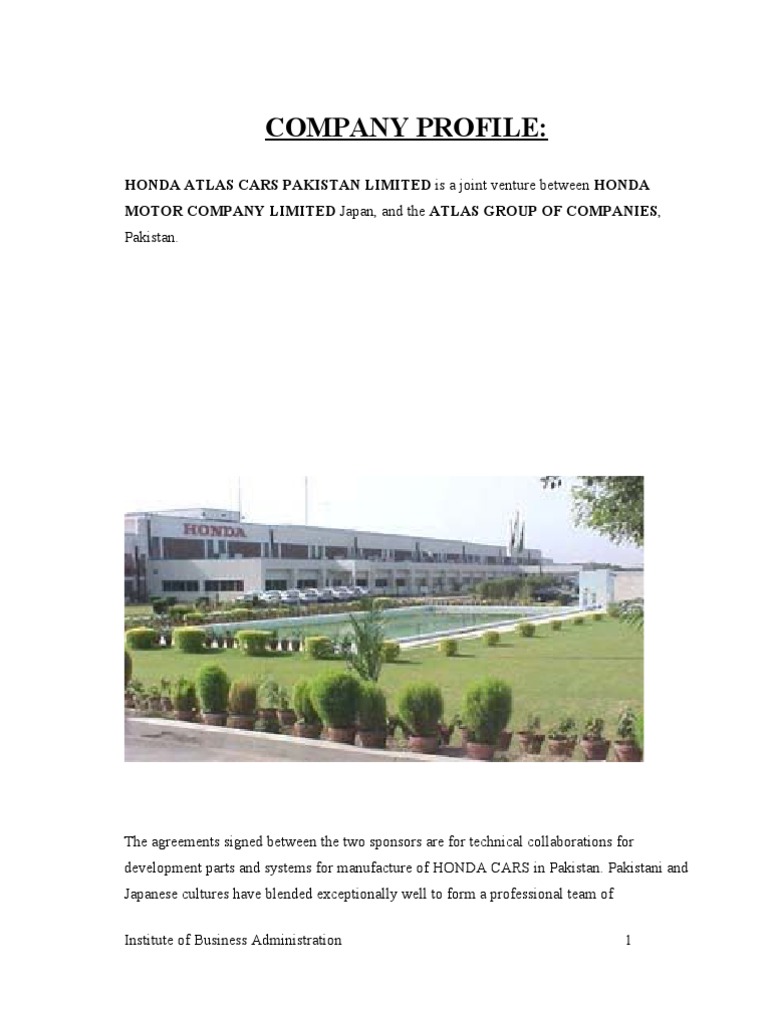 COMPANY PROFILE:

HONDA ATLAS CARS PAKISTAN LIMITED is a joint venture between HONDA MOTOR COMPANY LIMITED Japan, and the ATLAS GROUP OF COMPANIES, Pakistan.

HONDA

The agreements signed between the two sponsors are for technical collaborations for development parts and systems for manufacture of HONDA CARS in Pakistan. Pakistani and Japanese cultures have blended exceptionally well to form a professional team of

Institute of Business Administration 1